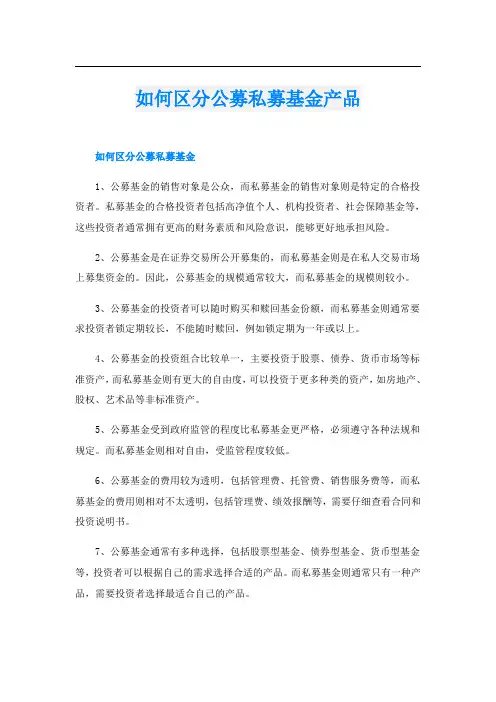 如何区分公募私募基金产品

如何区分公募私募基金

1、公募基金的销售对象是公众，而私募基金的销售对象则是特定的合格投资者。私募基金的合格投资者包括高净值个人、机构投资者、社会保障基金等，这些投资者通常拥有更高的财务素质和风险意识，能够更好地承担风险。

2、公募基金是在证券交易所公开募集的，而私募基金则是在私人交易市场上募集资金的。因此，公募基金的规模通常较大，而私募基金的规模则较小。

3、公募基金的投资者可以随时购买和赎回基金份额，而私募基金则通常要求投资者锁定期较长，不能随时赎回，例如锁定期为一年或以上。

4、公募基金的投资组合比较单一，主要投资于股票、债券、货币市场等标准资产，而私募基金则有更大的自由度，可以投资于更多种类的资产，如房地产、股权、艺术品等非标准资产。

5、公募基金受到政府监管的程度比私募基金更严格，必须遵守各种法规和规定。而私募基金则相对自由，受监管程度较低。

6、公募基金的费用较为透明，包括管理费、托管费、销售服务费等，而私募基金的费用则相对不太透明，包括管理费、绩效报酬等，需要仔细查看合同和投资说明书。

7、公募基金通常有多种选择，包括股票型基金、债券型基金、货币型基金等，投资者可以根据自己的需求选择合适的产品。而私募基金则通常只有一种产品，需要投资者选择最适合自己的产品。